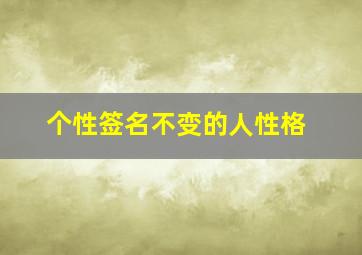 个性签名不变的人性格